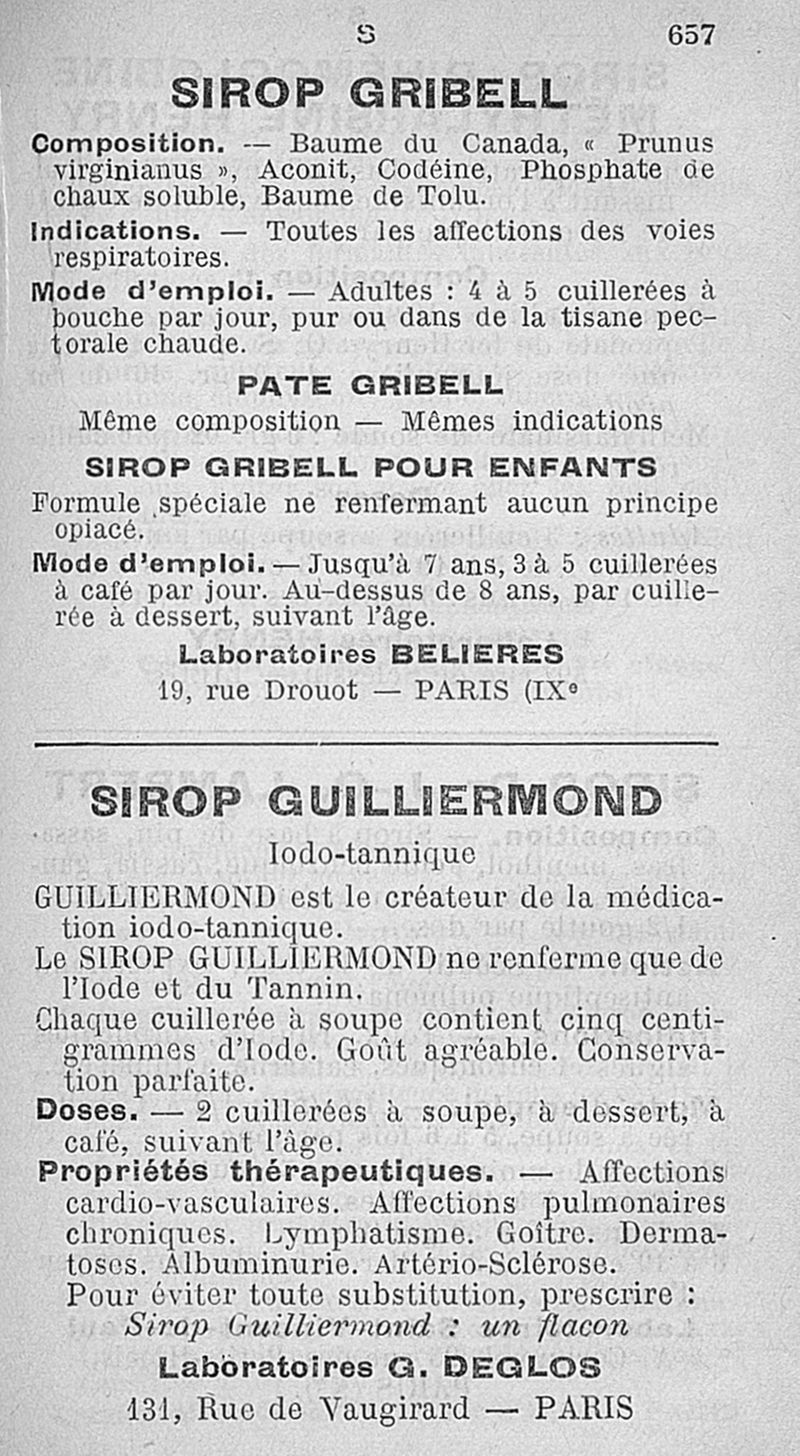 S 657

SIROP GRIBELL

Composition. — Baume du Canada, « Prunus virginianus », Aconit, Codéine, Phosphate de chaux soluble, Baume de Tolu.

Indications. — Toutes les affections des voies respiratoires.

Mode d'emploi. — Adultes : 4 à 5 cuillerées à bouche par jour, pur ou dans de la tisane pectorale chaude.

PATE GRIBELL

Même composition — Mêmes indications

SIROP GRIBELL POUR ENFANTS

Formule spéciale ne renfermant aucun principe opiacé.

Mode d'emploi. — Jusqu'à 7 ans, 3 à 5 cuillerées à café par jour. Au-dessus de 8 ans, par cuillerée à dessert, suivant l'âge.

Laboratoires BELIERES

19, rue Drouot — PARIS (IXe

SIROP GUILLIERMOND

Iodo-tannique

GUILLIERMOND est le créateur de la médication iodo-tannique.

Le SIROP GUILLIERMOND ne renferme que de l'Iode et du Tannin.

Chaque cuillerée à soupe contient cinq centigrammes d'Iode. Goût agréable. Conservation parfaite.

Doses. — 2 cuillerées à soupe, à dessert, à café, suivant l'âge.

Propriétés thérapeutiques. — Affections cardio-vasculaires. Affections pulmonaires chroniques. Lymphatisme. Goître. Dermatoses. Albuminurie. Artério-Sclérose.

Pour éviter toute substitution, prescrire :

Sirop Guilliermond : un flacon

Laboratoires G. DEGLOS

131, Rue de Vaugirard — PARIS